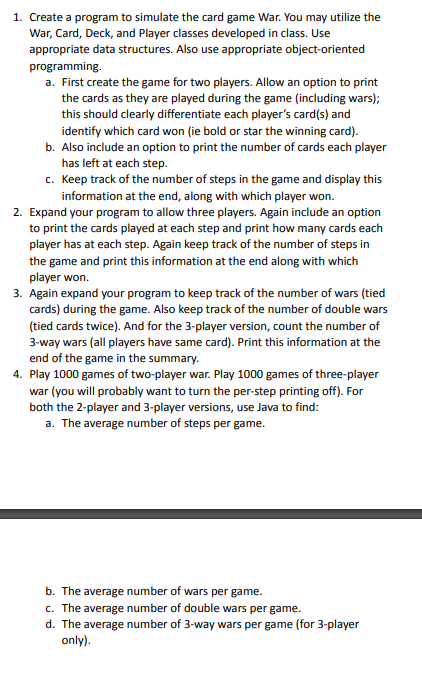 1. Create a program to simulate the card game War. You may utilize the War, Card, Deck, and Player classes developed in class. Use appropriate data structures. Also use appropriate object-oriented programming.
a. First create the game for two players. Allow an option to print the cards as they are played during the game (including wars); this should clearly differentiate each player's card(s) and identify which card won (ie bold or star the winning card).
b. Also include an option to print the number of cards each player has left at each step.
c. Keep track of the number of steps in the game and display this information at the end, along with which player won.
2. Expand your program to allow three players. Again include an option to print the cards played at each step and print how many cards each player has at each step. Again keep track of the number of steps in the game and print this information at the end along with which player won.
3. Again expand your program to keep track of the number of wars (tied cards) during the game. Also keep track of the number of double wars (tied cards twice). And for the 3-player version, count the number of 3-way wars (all players have same card). Print this information at the end of the game in the summary.
4. Play 1000 games of two-player war. Play 1000 games of three-player war (you will probably want to turn the per-step printing off). For both the 2-player and 3-player versions, use Java to find:
a. The average number of steps per game.

b. The average number of wars per game.
c. The average number of double wars per game.
d. The average number of 3-way wars per game (for 3-player only).